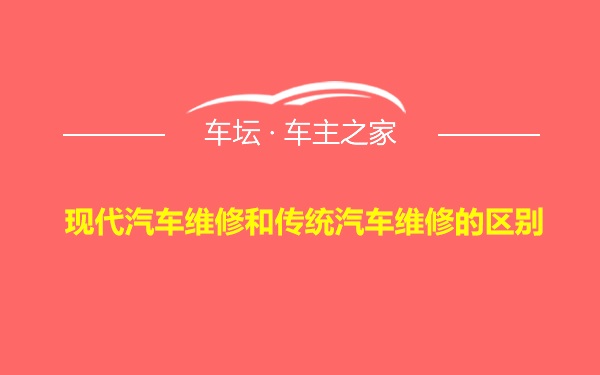 车坛 · 车主之家

现代汽车维修和传统汽车维修的区别